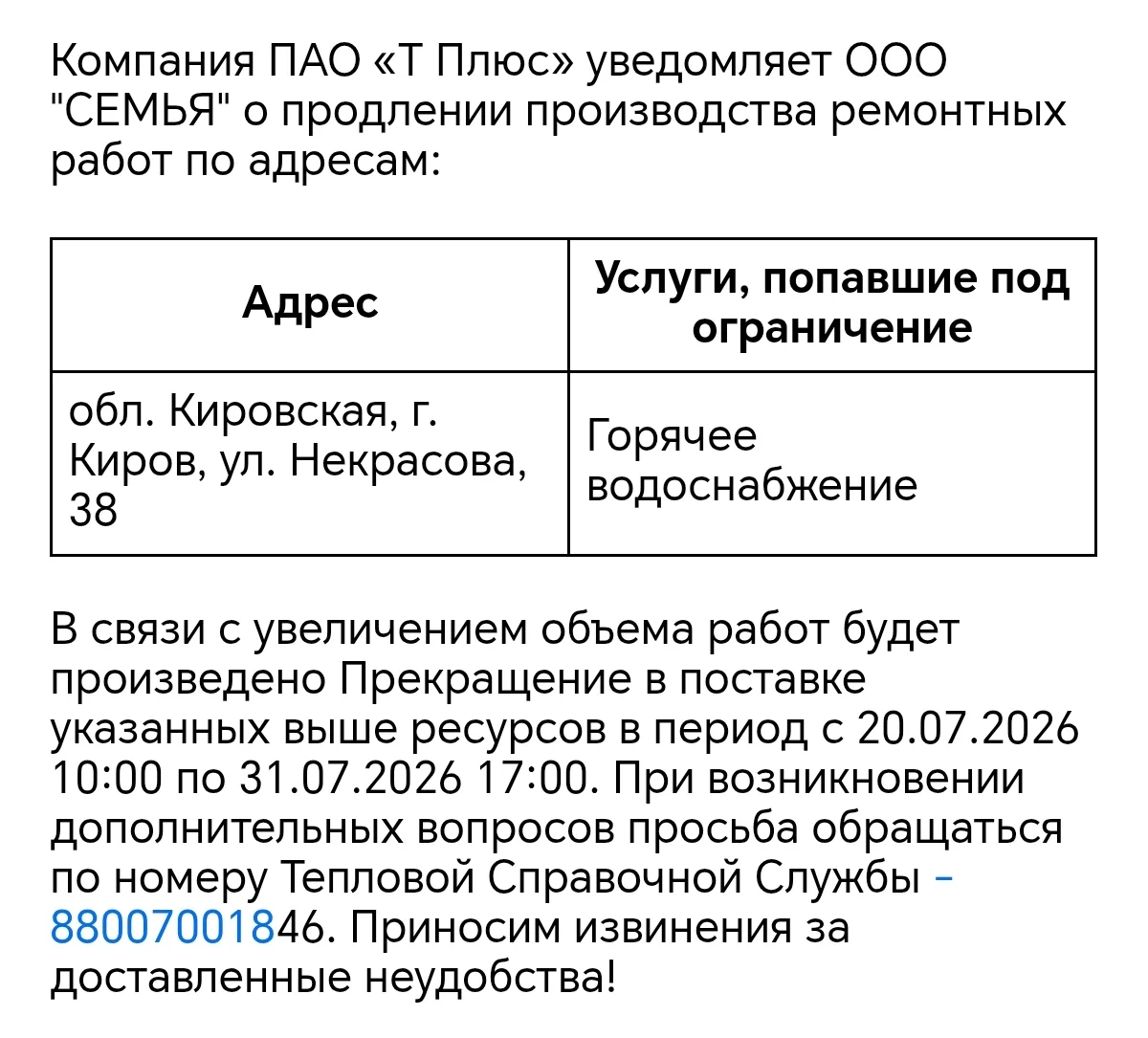 Компания ПАО «Т Плюс» уведомляет ООО "СЕМЬЯ" о продлении производства ремонтных работ по адресам:

| Адрес | Услуги, попавшие под ограничение |
|---|---|
| обл. Кировская, г. Киров, ул. Некрасова, 38 | Горячее водоснабжение |

В связи с увеличением объема работ будет произведено Прекращение в поставке указанных выше ресурсов в период с 20.07.2026 10:00 по 31.07.2026 17:00. При возникновении дополнительных вопросов просьба обращаться по номеру Тепловой Справочной Службы - 88007001846. Приносим извинения за доставленные неудобства!